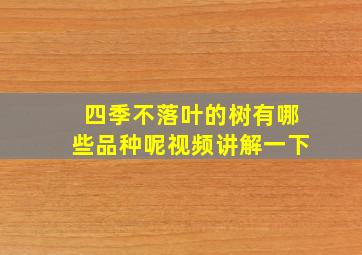 四季不落叶的树有哪些品种呢视频讲解一下